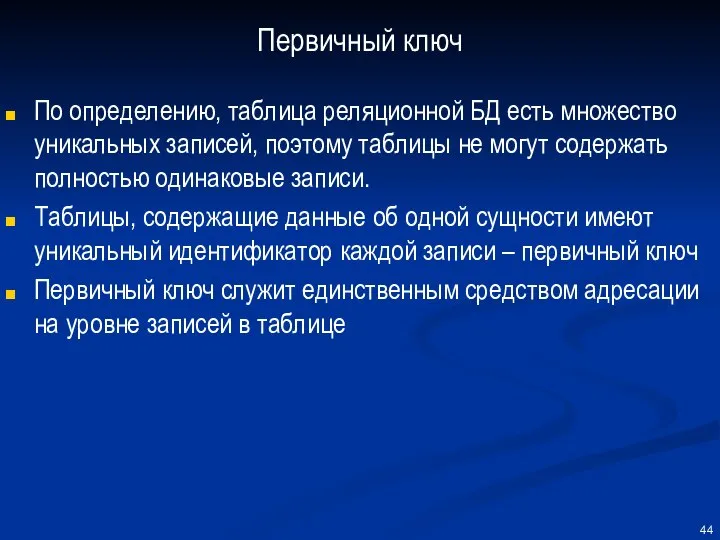 Первичный ключ

По определению, таблица реляционной БД есть множество уникальных записей, поэтому таблицы не могут содержать полностью одинаковые записи.

Таблицы, содержащие данные об одной сущности имеют уникальный идентификатор каждой записи – первичный ключ

Первичный ключ служит единственным средством адресации на уровне записей в таблице

44